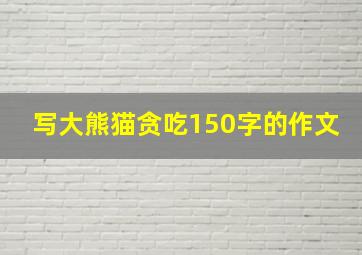 写大熊猫贪吃150字的作文